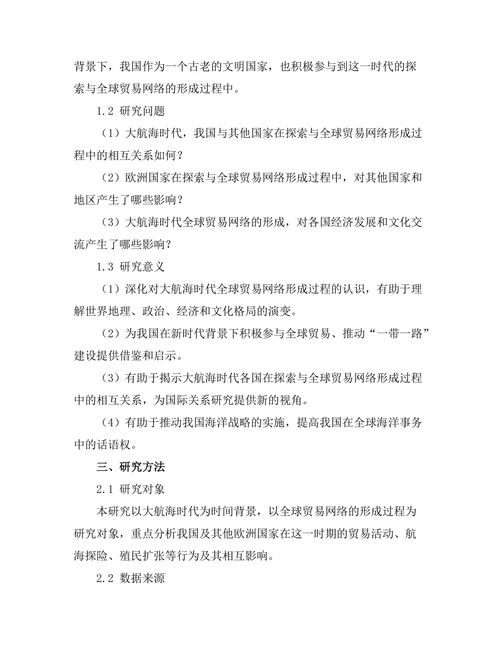 背景下，我国作为一个古老的文明国家，也积极参与到这一时代的探索与全球贸易网络的形成过程中。

1.2 研究问题

（1）大航海时代，我国与其他国家在探索与全球贸易网络形成过程中的相互关系如何？

（2）欧洲国家在探索与全球贸易网络形成过程中，对其他国家和地区产生了哪些影响？

（3）大航海时代全球贸易网络的形成，对各国经济发展和文化交流产生了哪些影响？

1.3 研究意义

（1）深化对大航海时代全球贸易网络形成过程的认识，有助于理解世界地理、政治、经济和文化格局的演变。

（2）为我国在新时代背景下积极参与全球贸易、推动“一带一路”建设提供借鉴和启示。

（3）有助于揭示大航海时代各国在探索与全球贸易网络形成过程中的相互关系，为国际关系研究提供新的视角。

（4）有助于推动我国海洋战略的实施，提高我国在全球海洋事务中的话语权。

三、研究方法

2.1 研究对象

本研究以大航海时代为时间背景，以全球贸易网络的形成过程为研究对象，重点分析我国及其他欧洲国家在这一时期的贸易活动、航海探险、殖民扩张等行为及其相互影响。

2.2 数据来源